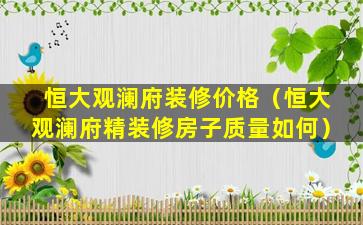 恒大观澜府装修价格（恒大观澜府精装修房子质量如何）